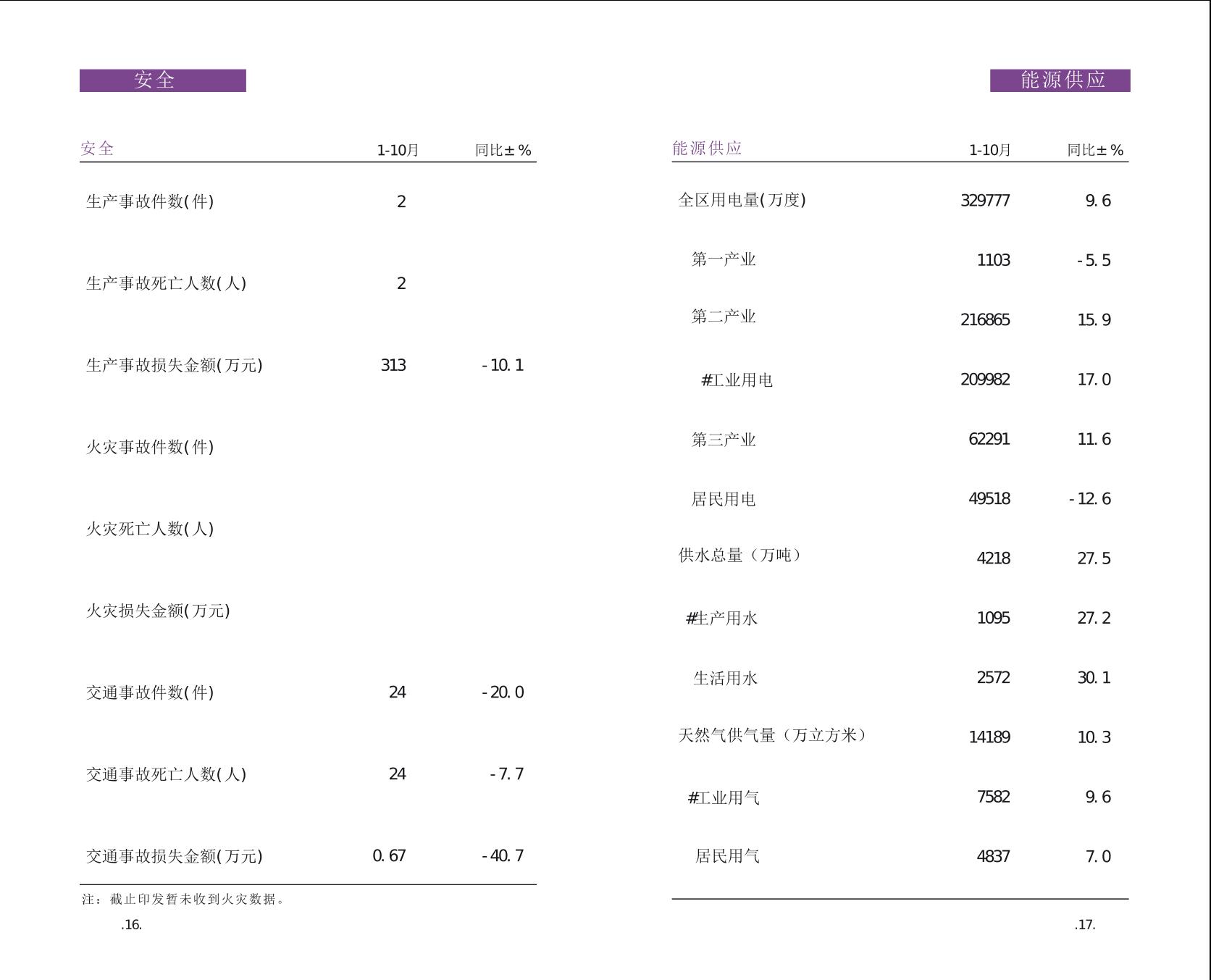 安全

| 安全 | 1-10月 | 同比±% |
|---|---|---|
| 生产事故件数(件) | 2 | |
| 生产事故死亡人数(人) | 2 | |
| 生产事故损失金额(万元) | 313 | -10.1 |
| 火灾事故件数(件) | | |
| 火灾死亡人数(人) | | |
| 火灾损失金额(万元) | | |
| 交通事故件数(件) | 24 | -20.0 |
| 交通事故死亡人数(人) | 24 | -7.7 |
| 交通事故损失金额(万元) | 0.67 | -40.7 |

注：截止印发暂未收到火灾数据。

.16.

能源供应

| 能源供应 | 1-10月 | 同比±% |
|---|---|---|
| 全区用电量(万度) | 329777 | 9.6 |
| 第一产业 | 1103 | -5.5 |
| 第二产业 | 216865 | 15.9 |
| #工业用电 | 209982 | 17.0 |
| 第三产业 | 62291 | 11.6 |
| 居民用电 | 49518 | -12.6 |
| 供水总量（万吨） | 4218 | 27.5 |
| #生产用水 | 1095 | 27.2 |
| 生活用水 | 2572 | 30.1 |
| 天然气供气量（万立方米） | 14189 | 10.3 |
| #工业用气 | 7582 | 9.6 |
| 居民用气 | 4837 | 7.0 |

.17.